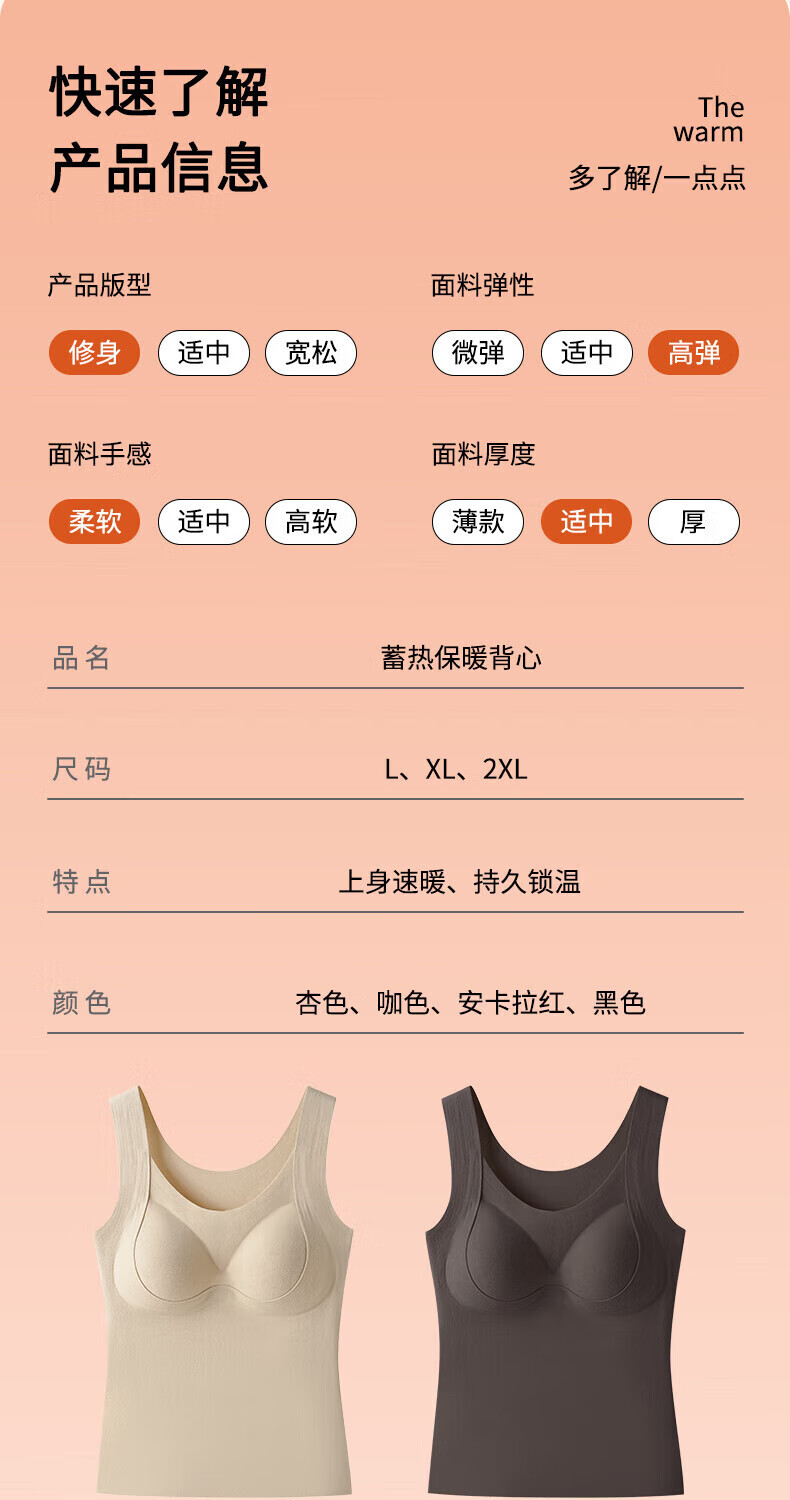 快速了解
产品信息

The
warm
多了解/一点点

产品版型
修身 适中 宽松

面料弹性
微弹 适中 高弹

面料手感
柔软 适中 高软

面料厚度
薄款 适中 厚

品名 蓄热保暖背心

尺码 L、XL、2XL

特点 上身速暖、持久锁温

颜色 杏色、咖色、安卡拉红、黑色